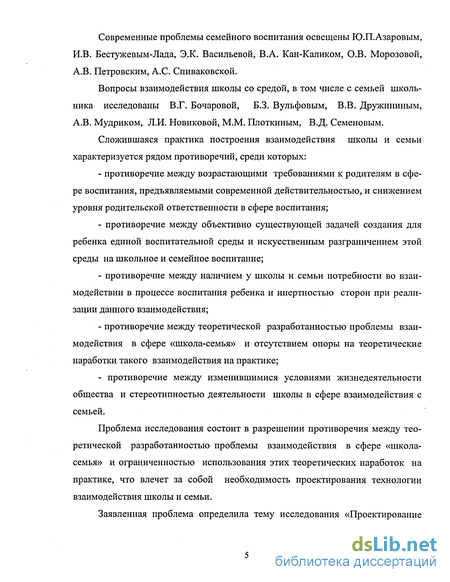 Современные проблемы семейного воспитания освещены Ю.П.Азаровым, И.В. Бестужевым-Лада, Э.К. Васильевой, В.А. Кан-Каликом, О.В. Морозовой, А.В. Петровским, А.С. Спиваковской.

Вопросы взаимодействия школы со средой, в том числе с семьей школьника исследованы В.Г. Бочаровой, Б.З. Вульфовым, В.В. Дружининым, А.В. Мудриком, Л.И. Новиковой, М.М. Плоткиным, В.Д. Семеновым.

Сложившаяся практика построения взаимодействия школы и семьи характеризуется рядом противоречий, среди которых:

- противоречие между возрастающими требованиями к родителям в сфере воспитания, предъявляемыми современной действительностью, и снижением уровня родительской ответственности в сфере воспитания;

- противоречие между объективно существующей задачей создания для ребенка единой воспитательной среды и искусственным разграничением этой среды на школьное и семейное воспитание;

- противоречие между наличием у школы и семьи потребности во взаимодействии в процессе воспитания ребенка и инертностью сторон при реализации данного взаимодействия;

- противоречие между теоретической разработанностью проблемы взаимодействия в сфере «школа-семья» и отсутствием опоры на теоретические наработки такого взаимодействия на практике;

- противоречие между изменившимися условиями жизнедеятельности общества и стереотипностью деятельности школы в сфере взаимодействия с семьей.

Проблема исследования состоит в разрешении противоречия между теоретической разработанностью проблемы взаимодействия в сфере «школа-семья» и ограниченностью использования этих теоретических наработок на практике, что влечет за собой необходимость проектирования технологии взаимодействия школы и семьи.

Заявленная проблема определила тему исследования «Проектирование

5

dsLib.net
библиотека диссертаций